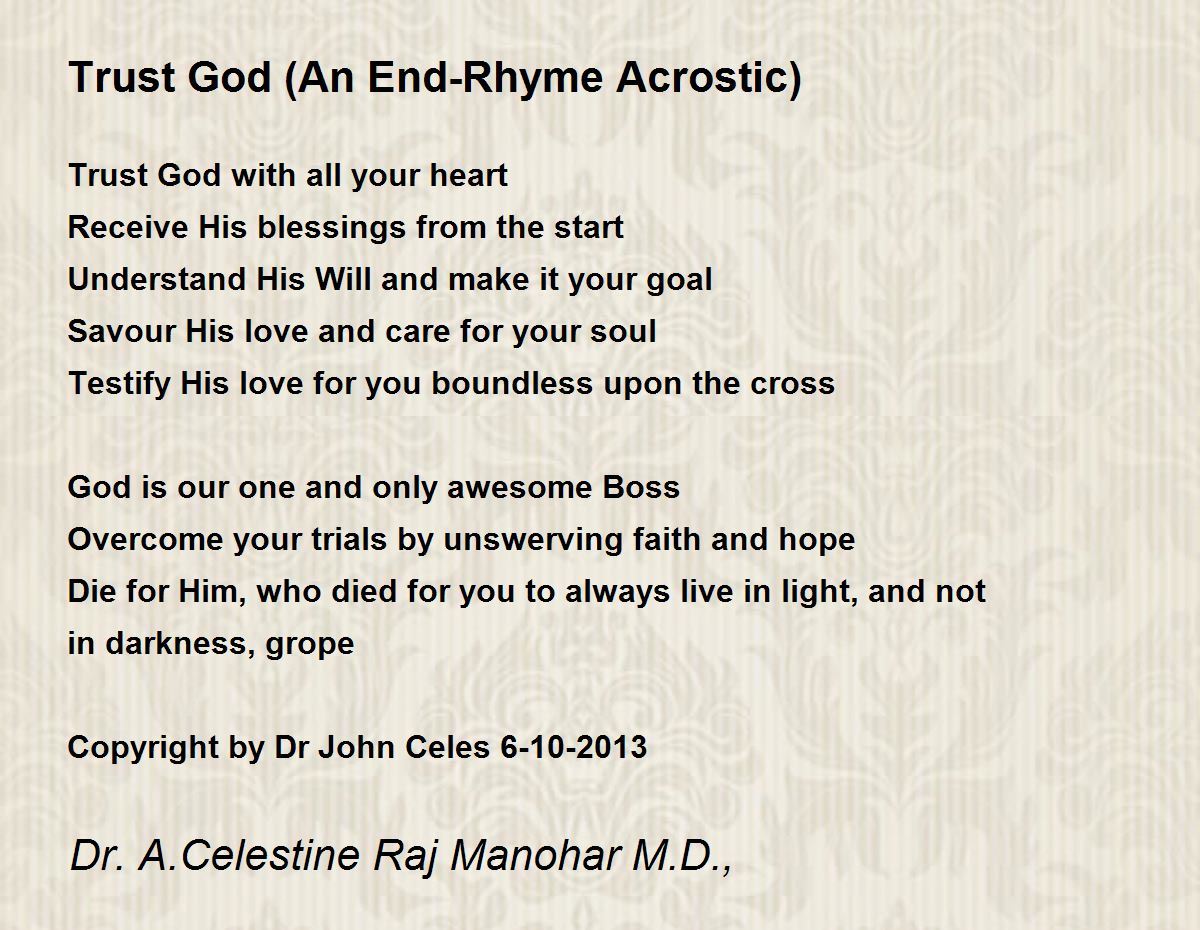 Trust God (An End-Rhyme Acrostic)

Trust God with all your heart
Receive His blessings from the start
Understand His Will and make it your goal
Savour His love and care for your soul
Testify His love for you boundless upon the cross

God is our one and only awesome Boss
Overcome your trials by unswerving faith and hope
Die for Him, who died for you to always live in light, and not in darkness, grope

Copyright by Dr John Celes 6-10-2013

Dr. A.Celestine Raj Manohar M.D.,